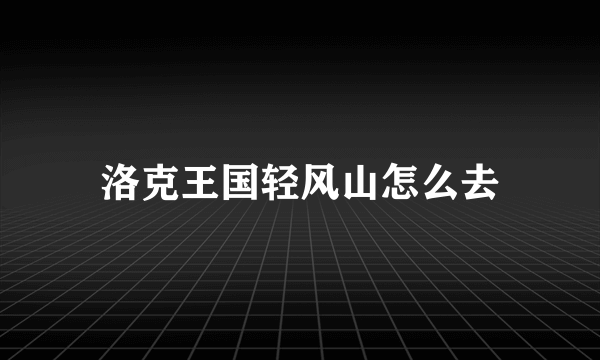 洛克王国轻风山怎么去